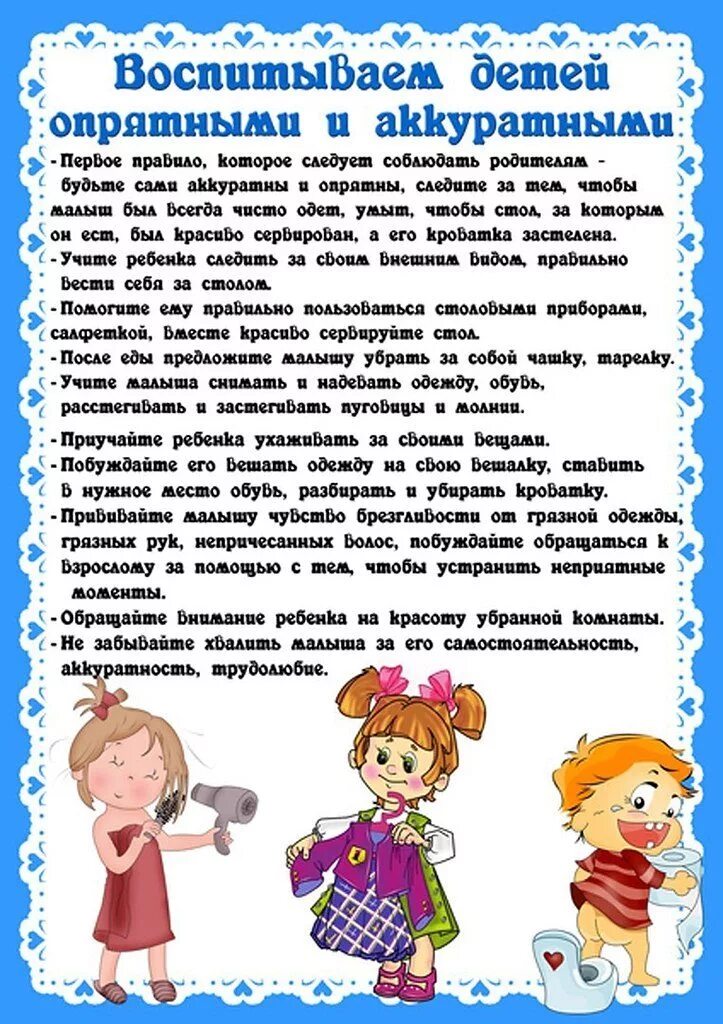 Воспитываем детей опрятными и аккуратными

- Первое правило, которое следует соблюдать родителям - будьте сами аккуратны и опрятны, следите за тем, чтобы малыш был всегда чисто одет, умыт, чтобы стол, за которым он ест, был красиво сервирован, а его кроватка застелена.
- Учите ребенка следить за своим внешним видом, правильно вести себя за столом.
- Помогите ему правильно пользоваться столовыми приборами, салфеткой, вместе красиво сервируйте стол.
- После еды предложите малышу убрать за собой чашку, тарелку.
- Учите малыша снимать и надевать одежду, обувь, расстегивать и застегивать пуговицы и молнии.

- Приучайте ребенка ухаживать за своими вещами.
- Побуждайте его вешать одежду на свою вешалку, ставить в нужное место обувь, разбирать и убирать кроватку.
- Прививайте малышу чувство брезгливости от грязной одежды, грязных рук, непричесанных волос, побуждайте обращаться к взрослому за помощью с тем, чтобы устранить неприятные моменты.
- Обращайте внимание ребенка на красоту убранной комнаты.
- Не забывайте хвалить малыша за его самостоятельность, аккуратность, трудолюбие.